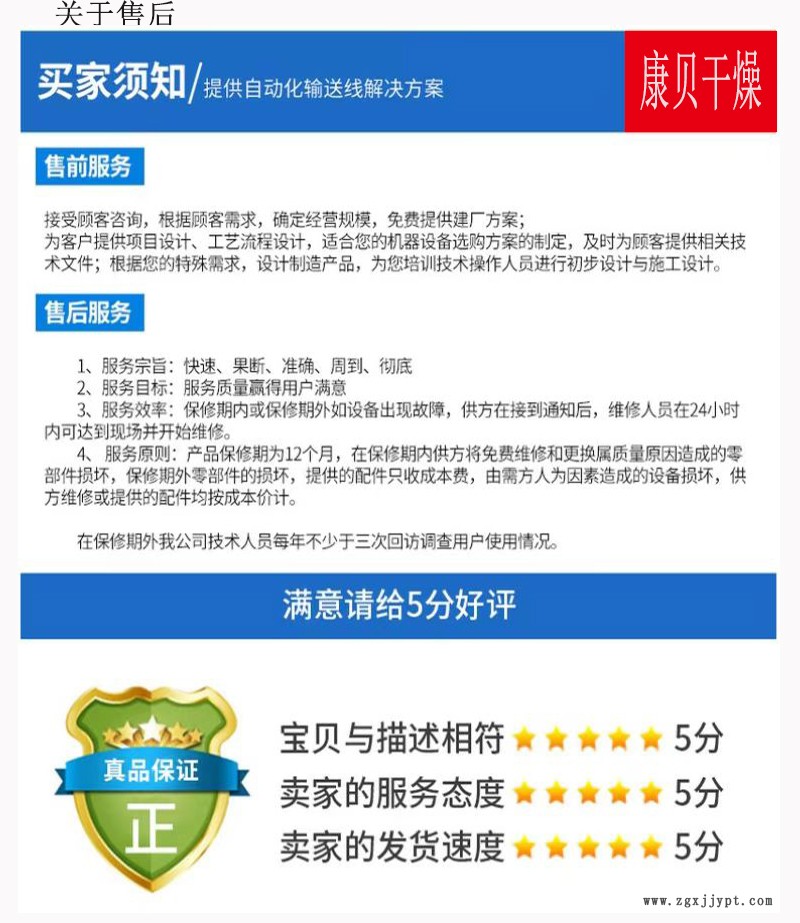 关于售后

买家须知/提供自动化输送线解决方案

康贝干燥

售前服务

接受顾客咨询，根据顾客需求，确定经营规模，免费提供建厂方案；
为客户提供项目设计、工艺流程设计，适合您的机器设备选购方案的制定，及时为顾客提供相关技术文件；根据您的特殊需求，设计制造产品，为您培训技术操作人员进行初步设计与施工设计。

售后服务

1、服务宗旨：快速、果断、准确、周到、彻底
2、服务目标：服务质量赢得用户满意
3、服务效率：保修期内或保修期外如设备出现故障，供方在接到通知后，维修人员在24小时内可达到现场并开始维修。
4、服务原则：产品保修期为12个月，在保修期内供方将免费维修和更换属质量原因造成的零部件损坏，保修期外零部件的损坏，提供的配件只收成本费，由需方人为因素造成的设备损坏，供方维修或提供的配件均按成本价计。

在保修期外我公司技术人员每年不少于三次回访调查用户使用情况。

满意请给5分好评

真品保证
正

宝贝与描述相符 5分
卖家的服务态度 5分
卖家的发货速度 5分

www.zgxjjypt.com